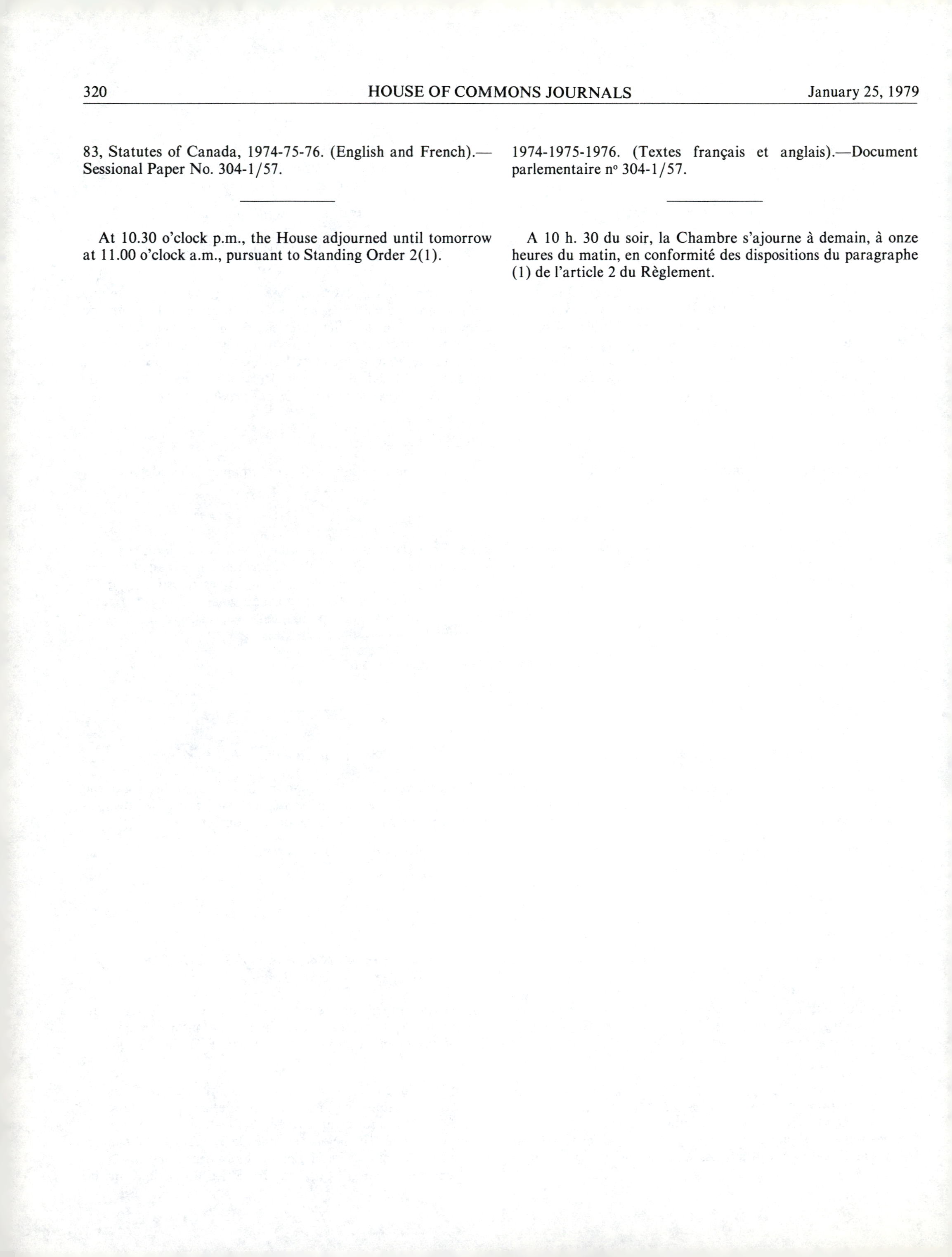 320 HOUSE OF COMMONS JOURNALS January 25, 1979

83, Statutes of Canada, 1974-75-76. (English and French).—Sessional Paper No. 304-1/57.

At 10.30 o'clock p.m., the House adjourned until tomorrow at 11.00 o'clock a.m., pursuant to Standing Order 2(1).

1974-1975-1976. (Textes français et anglais).—Document parlementaire nº 304-1/57.

A 10 h. 30 du soir, la Chambre s'ajourne à demain, à onze heures du matin, en conformité des dispositions du paragraphe (1) de l'article 2 du Règlement.